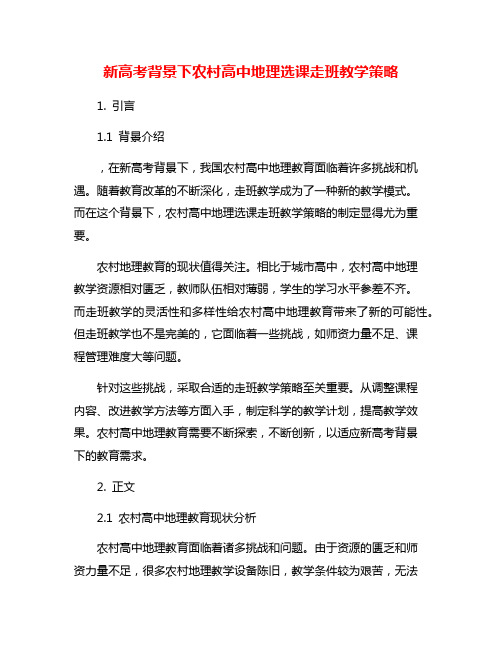 新高考背景下农村高中地理选课走班教学策略

1. 引言

1.1 背景介绍

，在新高考背景下，我国农村高中地理教育面临着许多挑战和机遇。随着教育改革的不断深化，走班教学成为了一种新的教学模式。而在这个背景下，农村高中地理选课走班教学策略的制定显得尤为重要。

农村地理教育的现状值得关注。相比于城市高中，农村高中地理教学资源相对匮乏，教师队伍相对薄弱，学生的学习水平参差不齐。而走班教学的灵活性和多样性给农村高中地理教育带来了新的可能性。但走班教学也不是完美的，它面临着一些挑战，如师资力量不足、课程管理难度大等问题。

针对这些挑战，采取合适的走班教学策略至关重要。从调整课程内容、改进教学方法等方面入手，制定科学的教学计划，提高教学效果。农村高中地理教育需要不断探索，不断创新，以适应新高考背景下的教育需求。

2. 正文

2.1 农村高中地理教育现状分析

农村高中地理教育面临着诸多挑战和问题。由于资源的匮乏和师资力量不足，很多农村地理教学设备陈旧，教学条件较为艰苦，无法